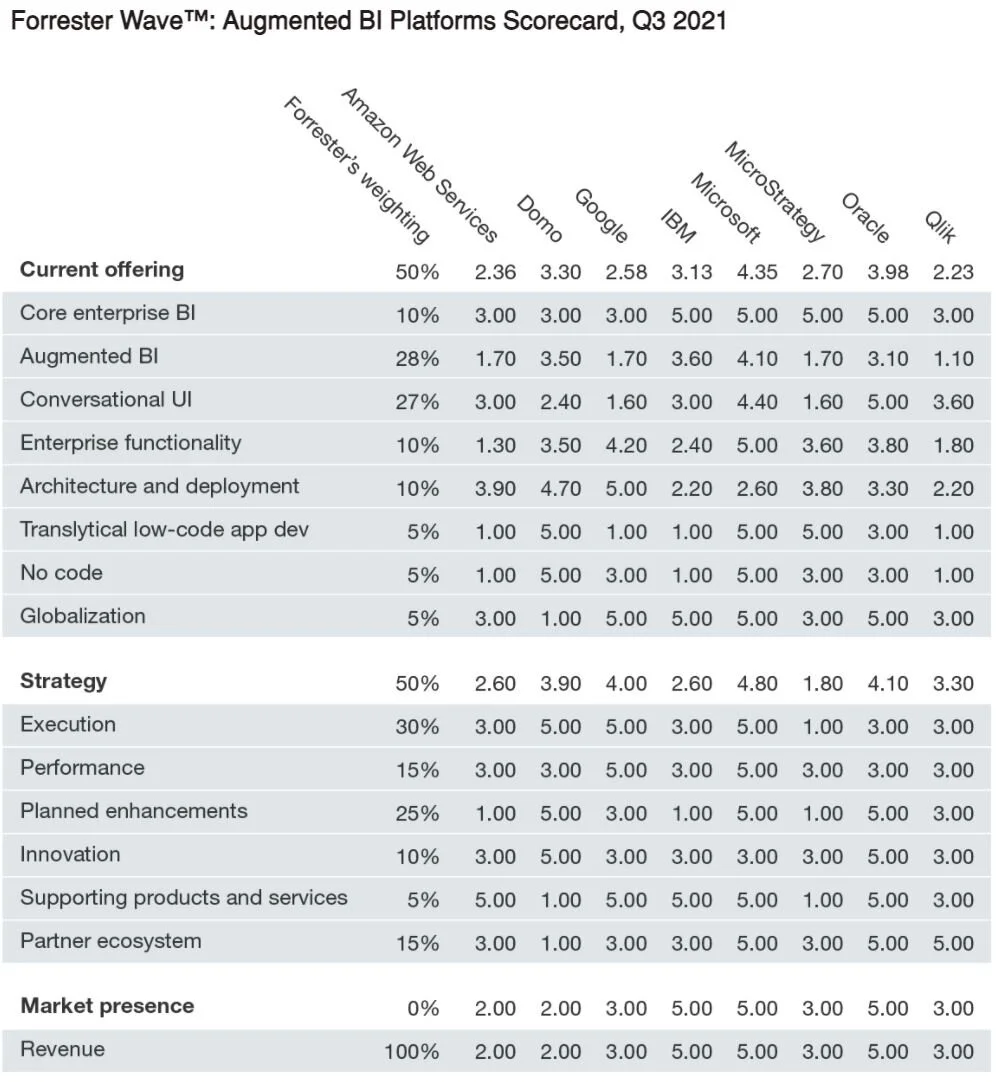 Forrester Wave™: Augmented BI Platforms Scorecard, Q3 2021

| | Forrester's weighting | Amazon Web Services | Domo | Google | IBM | Microsoft | MicroStrategy | Oracle | Qlik |
|---|---|---|---|---|---|---|---|---|---|
| **Current offering** | 50% | 2.36 | 3.30 | 2.58 | 3.13 | 4.35 | 2.70 | 3.98 | 2.23 |
| Core enterprise BI | 10% | 3.00 | 3.00 | 3.00 | 5.00 | 5.00 | 5.00 | 5.00 | 3.00 |
| Augmented BI | 28% | 1.70 | 3.50 | 1.70 | 3.60 | 4.10 | 1.70 | 3.10 | 1.10 |
| Conversational UI | 27% | 3.00 | 2.40 | 1.60 | 3.00 | 4.40 | 1.60 | 5.00 | 3.60 |
| Enterprise functionality | 10% | 1.30 | 3.50 | 4.20 | 2.40 | 5.00 | 3.60 | 3.80 | 1.80 |
| Architecture and deployment | 10% | 3.90 | 4.70 | 5.00 | 2.20 | 2.60 | 3.80 | 3.30 | 2.20 |
| Translytical low-code app dev | 5% | 1.00 | 5.00 | 1.00 | 1.00 | 5.00 | 5.00 | 3.00 | 1.00 |
| No code | 5% | 1.00 | 5.00 | 3.00 | 1.00 | 5.00 | 3.00 | 3.00 | 1.00 |
| Globalization | 5% | 3.00 | 1.00 | 5.00 | 5.00 | 5.00 | 3.00 | 5.00 | 3.00 |
| **Strategy** | 50% | 2.60 | 3.90 | 4.00 | 2.60 | 4.80 | 1.80 | 4.10 | 3.30 |
| Execution | 30% | 3.00 | 5.00 | 5.00 | 3.00 | 5.00 | 1.00 | 3.00 | 3.00 |
| Performance | 15% | 3.00 | 3.00 | 5.00 | 3.00 | 5.00 | 3.00 | 3.00 | 3.00 |
| Planned enhancements | 25% | 1.00 | 5.00 | 3.00 | 1.00 | 5.00 | 1.00 | 5.00 | 3.00 |
| Innovation | 10% | 3.00 | 5.00 | 3.00 | 3.00 | 3.00 | 3.00 | 5.00 | 3.00 |
| Supporting products and services | 5% | 5.00 | 1.00 | 5.00 | 5.00 | 5.00 | 1.00 | 5.00 | 3.00 |
| Partner ecosystem | 15% | 3.00 | 1.00 | 3.00 | 3.00 | 5.00 | 3.00 | 5.00 | 5.00 |
| **Market presence** | 0% | 2.00 | 2.00 | 3.00 | 5.00 | 5.00 | 3.00 | 5.00 | 3.00 |
| Revenue | 100% | 2.00 | 2.00 | 3.00 | 5.00 | 5.00 | 3.00 | 5.00 | 3.00 |